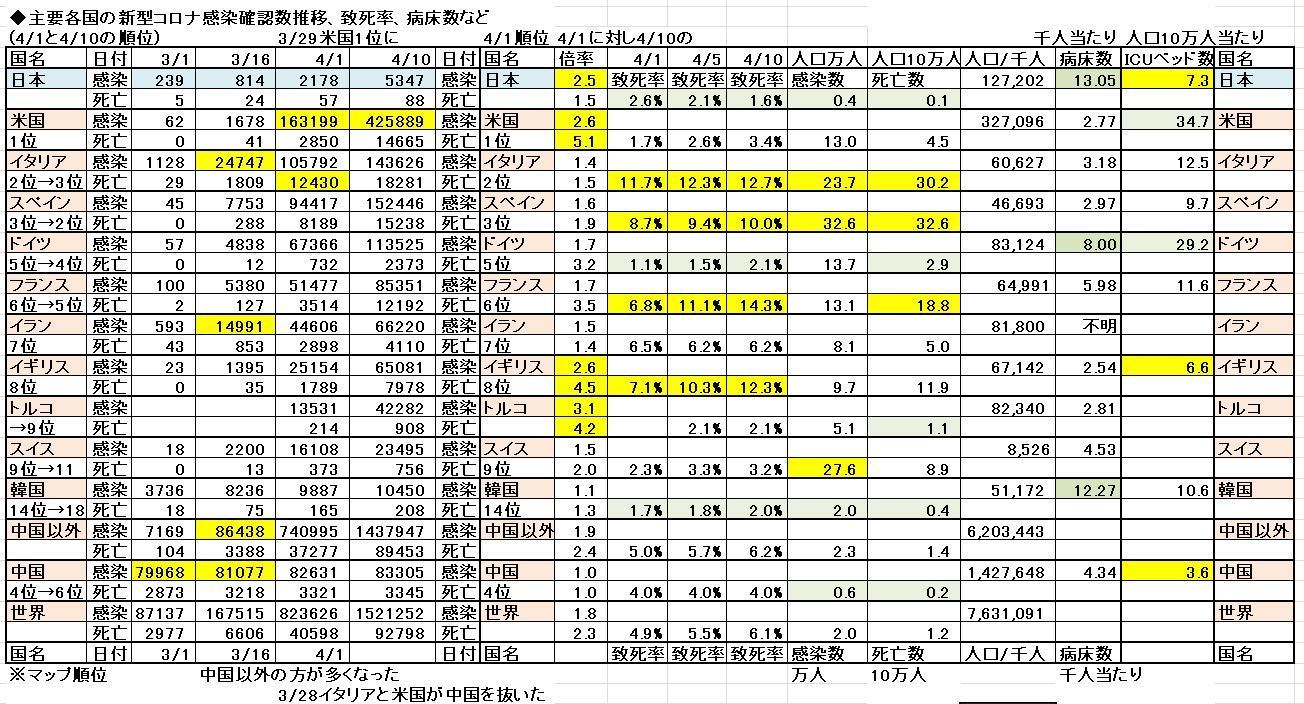 ◆主要各国の新型コロナ感染確認数推移、致死率、病床数など
(4/1と4/10の順位)　3/29米国1位に　4/1順位 4/1に対し4/10の　千人当たり 人口10万人当たり

| 国名 | 日付 | 3/1 | 3/16 | 4/1 | 4/10 | 日付 | 国名 | 倍率 | 4/1 | 4/5 | 4/10 | 人口万人 | 人口10万人 | 人口/千人 | 病床数 | ICUベッド数 | 国名 |
|---|---|---|---|---|---|---|---|---|---|---|---|---|---|---|---|---|---|
| 日本 | 感染 | 239 | 814 | 2178 | 5347 | 感染 | 日本 | 2.5 | 致死率 | 致死率 | 致死率 | 感染数 | 死亡数 | 127,202 | 13.05 | 7.3 | 日本 |
| | 死亡 | 5 | 24 | 57 | 88 | 死亡 | | 1.5 | 2.6% | 2.1% | 1.6% | 0.4 | 0.1 | | | | |
| 米国 | 感染 | 62 | 1678 | 163199 | 425889 | 感染 | 米国 | 2.6 | | | | | | 327,096 | 2.77 | 34.7 | 米国 |
| 1位 | 死亡 | 0 | 41 | 2850 | 14665 | 死亡 | 1位 | 5.1 | 1.7% | 2.6% | 3.4% | 13.0 | 4.5 | | | | |
| イタリア | 感染 | 1128 | 24747 | 105792 | 143626 | 感染 | イタリア | 1.4 | | | | | | 60,627 | 3.18 | 12.5 | イタリア |
| 2位→3位 | 死亡 | 29 | 1809 | 12430 | 18281 | 死亡 | 2位 | 1.5 | 11.7% | 12.3% | 12.7% | 23.7 | 30.2 | | | | |
| スペイン | 感染 | 45 | 7753 | 94417 | 152446 | 感染 | スペイン | 1.6 | | | | | | 46,693 | 2.97 | 9.7 | スペイン |
| 3位→2位 | 死亡 | 0 | 288 | 8189 | 15238 | 死亡 | 3位 | 1.9 | 8.7% | 9.4% | 10.0% | 32.6 | 32.6 | | | | |
| ドイツ | 感染 | 57 | 4838 | 67366 | 113525 | 感染 | ドイツ | 1.7 | | | | | | 83,124 | 8.00 | 29.2 | ドイツ |
| 5位→4位 | 死亡 | 0 | 12 | 732 | 2373 | 死亡 | 5位 | 3.2 | 1.1% | 1.5% | 2.1% | 13.7 | 2.9 | | | | |
| フランス | 感染 | 100 | 5380 | 51477 | 85351 | 感染 | フランス | 1.7 | | | | | | 64,991 | 5.98 | 11.6 | フランス |
| 6位→5位 | 死亡 | 2 | 127 | 3514 | 12192 | 死亡 | 6位 | 3.5 | 6.8% | 11.1% | 14.3% | 13.1 | 18.8 | | | | |
| イラン | 感染 | 593 | 14991 | 44606 | 66220 | 感染 | イラン | 1.5 | | | | | | 81,800 | 不明 | | イラン |
| 7位 | 死亡 | 43 | 853 | 2898 | 4110 | 死亡 | 7位 | 1.4 | 6.5% | 6.2% | 6.2% | 8.1 | 5.0 | | | | |
| イギリス | 感染 | 23 | 1395 | 25154 | 65081 | 感染 | イギリス | 2.6 | | | | | | 67,142 | 2.54 | 6.6 | イギリス |
| 8位 | 死亡 | 0 | 35 | 1789 | 7978 | 死亡 | 8位 | 4.5 | 7.1% | 10.3% | 12.3% | 9.7 | 11.9 | | | | |
| トルコ | 感染 | | | 13531 | 42282 | 感染 | トルコ | 3.1 | | | | | | 82,340 | 2.81 | | トルコ |
| →9位 | 死亡 | | | 214 | 908 | 死亡 | | 4.2 | | 2.1% | 2.1% | 5.1 | 1.1 | | | | |
| スイス | 感染 | 18 | 2200 | 16108 | 23495 | 感染 | スイス | 1.5 | | | | | | 8,526 | 4.53 | | スイス |
| 9位→11 | 死亡 | 0 | 13 | 373 | 756 | 死亡 | 9位 | 2.0 | 2.3% | 3.3% | 3.2% | 27.6 | 8.9 | | | | |
| 韓国 | 感染 | 3736 | 8236 | 9887 | 10450 | 感染 | 韓国 | 1.1 | | | | | | 51,172 | 12.27 | 10.6 | 韓国 |
| 14位→18 | 死亡 | 18 | 75 | 165 | 208 | 死亡 | 14位 | 1.3 | 1.7% | 1.8% | 2.0% | 2.0 | 0.4 | | | | |
| 中国以外 | 感染 | 7169 | 86438 | 740995 | 1437947 | 感染 | 中国以外 | 1.9 | | | | | | 6,203,443 | | | 中国以外 |
| | 死亡 | 104 | 3388 | 37277 | 89453 | 死亡 | | 2.4 | 5.0% | 5.7% | 6.2% | 2.3 | 1.4 | | | | |
| 中国 | 感染 | 79968 | 81077 | 82631 | 83305 | 感染 | 中国 | 1.0 | | | | | | 1,427,648 | 4.34 | 3.6 | 中国 |
| 4位→6位 | 死亡 | 2873 | 3218 | 3321 | 3345 | 死亡 | 4位 | 1.0 | 4.0% | 4.0% | 4.0% | 0.6 | 0.2 | | | | |
| 世界 | 感染 | 87137 | 167515 | 823626 | 1521252 | 感染 | 世界 | 1.8 | | | | | | 7,631,091 | | | 世界 |
| | 死亡 | 2977 | 6606 | 40598 | 92798 | 死亡 | | 2.3 | 4.9% | 5.5% | 6.1% | 2.0 | 1.2 | | | | |
| 国名 | 日付 | 3/1 | 3/16 | 4/1 | | 日付 | 国名 | | 致死率 | 致死率 | 致死率 | 感染数 | 死亡数 | 人口/千人 | 病床数 | | 国名 |

※マップ順位　中国以外の方が多くなった　万人　10万人　千人当たり
3/28イタリアと米国が中国を抜いた